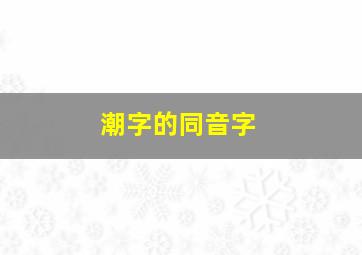 潮字的同音字